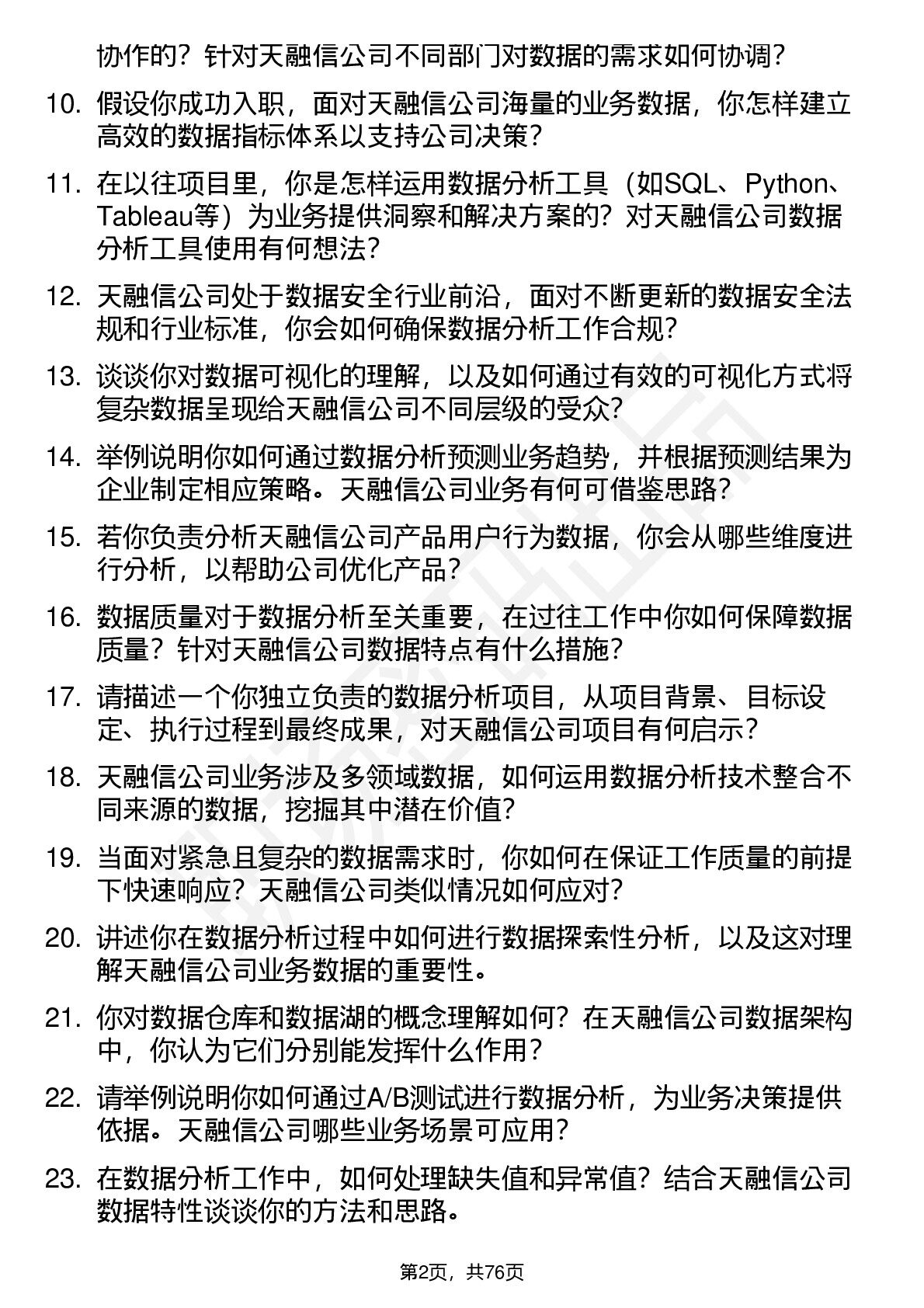 协作的？针对天融信公司不同部门对数据的需求如何协调？

10. 假设你成功入职，面对天融信公司海量的业务数据，你怎样建立高效的数据指标体系以支持公司决策？

11. 在以往项目里，你是怎样运用数据分析工具（如SQL、Python、Tableau等）为业务提供洞察和解决方案的？对天融信公司数据分析工具使用有何想法？

12. 天融信公司处于数据安全行业前沿，面对不断更新的数据安全法规和行业标准，你会如何确保数据分析工作合规？

13. 谈谈你对数据可视化的理解，以及如何通过有效的可视化方式将复杂数据呈现给天融信公司不同层级的受众？

14. 举例说明你如何通过数据分析预测业务趋势，并根据预测结果为企业制定相应策略。天融信公司业务有何可借鉴思路？

15. 若你负责分析天融信公司产品用户行为数据，你会从哪些维度进行分析，以帮助公司优化产品？

16. 数据质量对于数据分析至关重要，在过往工作中你如何保障数据质量？针对天融信公司数据特点有什么措施？

17. 请描述一个你独立负责的数据分析项目，从项目背景、目标设定、执行过程到最终成果，对天融信公司项目有何启示？

18. 天融信公司业务涉及多领域数据，如何运用数据分析技术整合不同来源的数据，挖掘其中潜在价值？

19. 当面对紧急且复杂的数据需求时，你如何在保证工作质量的前提下快速响应？天融信公司类似情况如何应对？

20. 讲述你在数据分析过程中如何进行数据探索性分析，以及这对理解天融信公司业务数据的重要性。

21. 你对数据仓库和数据湖的概念理解如何？在天融信公司数据架构中，你认为它们分别能发挥什么作用？

22. 请举例说明你如何通过A/B测试进行数据分析，为业务决策提供依据。天融信公司哪些业务场景可应用？

23. 在数据分析工作中，如何处理缺失值和异常值？结合天融信公司数据特性谈谈你的方法和思路。

第2页，共76页